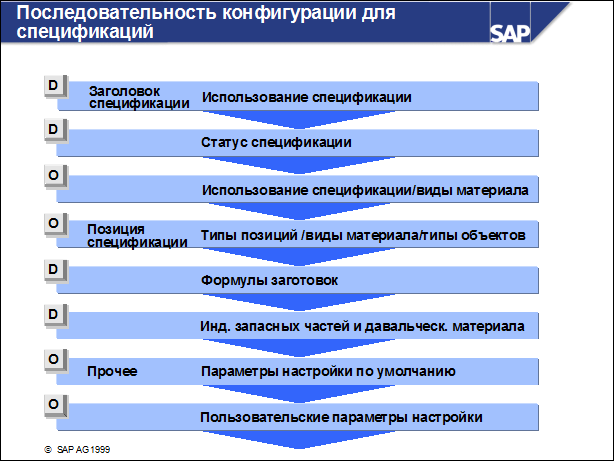 Последовательность конфигурации для спецификаций

SAP

D
Заголовок спецификации
Использование спецификации

D
Статус спецификации

O
Использование спецификации/виды материала

O
Позиция спецификации
Типы позиций /виды материала/типы объектов

D
Формулы заготовок

D
Инд. запасных частей и давальческ. материала

O
Прочее
Параметры настройки по умолчанию

O
Пользовательские параметры настройки

© SAP AG 1999